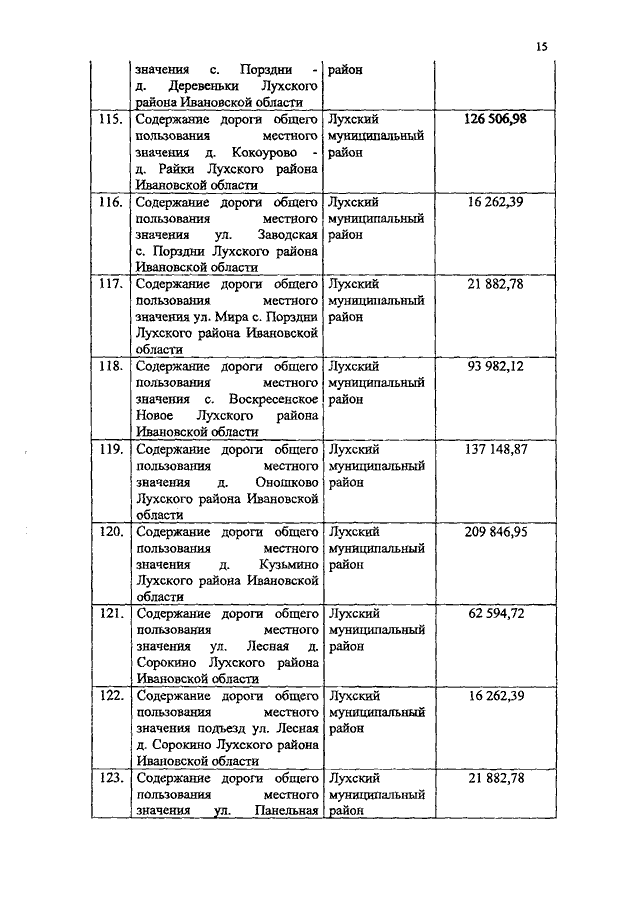 15

|  |  |  |  |
|---|---|---|---|
|  | значения с. Порздни - д. Деревеньки Лухского района Ивановской области | район |  |
| 115. | Содержание дороги общего пользования местного значения д. Кокоурово - д. Райки Лухского района Ивановской области | Лухский муниципальный район | 126 506,98 |
| 116. | Содержание дороги общего пользования местного значения ул. Заводская с. Порздни Лухского района Ивановской области | Лухский муниципальный район | 16 262,39 |
| 117. | Содержание дороги общего пользования местного значения ул. Мира с. Порздни Лухского района Ивановской области | Лухский муниципальный район | 21 882,78 |
| 118. | Содержание дороги общего пользования местного значения с. Воскресенское Новое Лухского района Ивановской области | Лухский муниципальный район | 93 982,12 |
| 119. | Содержание дороги общего пользования местного значения д. Оношково Лухского района Ивановской области | Лухский муниципальный район | 137 148,87 |
| 120. | Содержание дороги общего пользования местного значения д. Кузьмино Лухского района Ивановской области | Лухский муниципальный район | 209 846,95 |
| 121. | Содержание дороги общего пользования местного значения ул. Лесная д. Сорокино Лухского района Ивановской области | Лухский муниципальный район | 62 594,72 |
| 122. | Содержание дороги общего пользования местного значения подъезд ул. Лесная д. Сорокино Лухского района Ивановской области | Лухский муниципальный район | 16 262,39 |
| 123. | Содержание дороги общего пользования местного значения ул. Панельная | Лухский муниципальный район | 21 882,78 |